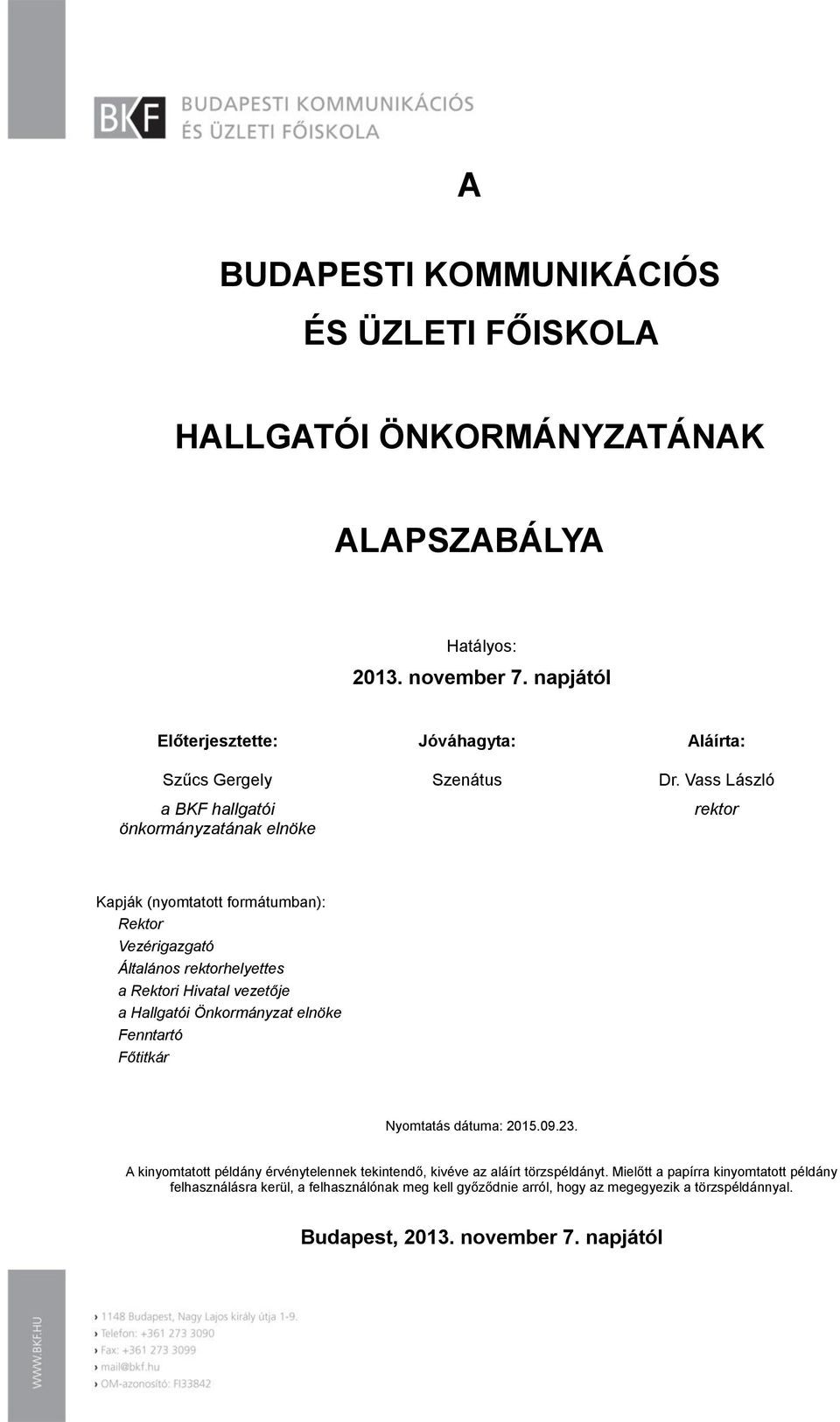 BKF BUDAPESTI KOMMUNIKÁCIÓS ÉS ÜZLETI FŐISKOLA

A

BUDAPESTI KOMMUNIKÁCIÓS

ÉS ÜZLETI FŐISKOLA

HALLGATÓI ÖNKORMÁNYZATÁNAK

ALAPSZABÁLYA

Hatályos:
2013. november 7. napjától

| Előterjesztette: | Jóváhagyta: | Aláírta: |
|---|---|---|
| Szűcs Gergely | Szenátus | Dr. Vass László |
| a BKF hallgatói önkormányzatának elnöke | | rektor |

Kapják (nyomtatott formátumban):
Rektor
Vezérigazgató
Általános rektorhelyettes
a Rektori Hivatal vezetője
a Hallgatói Önkormányzat elnöke
Fenntartó
Főtitkár

Nyomtatás dátuma: 2015.09.23.

A kinyomtatott példány érvénytelennek tekintendő, kivéve az aláírt törzspéldányt. Mielőtt a papírra kinyomtatott példány felhasználásra kerül, a felhasználónak meg kell győződnie arról, hogy az megegyezik a törzspéldánnyal.

Budapest, 2013. november 7. napjától

WWW.BKF.HU

› 1148 Budapest, Nagy Lajos király útja 1-9.
› Telefon: +361 273 3090
› Fax: +361 273 3099
› mail@bkf.hu
› OM-azonosító: FI33842